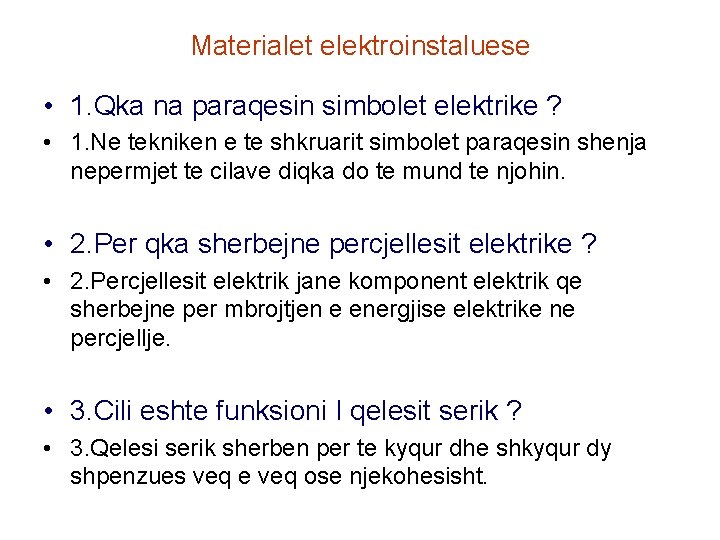 Materialet elektroinstaluese

• 1.Qka na paraqesin simbolet elektrike ?
• 1.Ne tekniken e te shkruarit simbolet paraqesin shenja nepermjet te cilave diqka do te mund te njohin.

• 2.Per qka sherbejne percjellesit elektrike ?
• 2.Percjellesit elektrik jane komponent elektrik qe sherbejne per mbrojtjen e energjise elektrike ne percjellje.

• 3.Cili eshte funksioni I qelesit serik ?
• 3.Qelesi serik sherben per te kyqur dhe shkyqur dy shpenzues veq e veq ose njekohesisht.